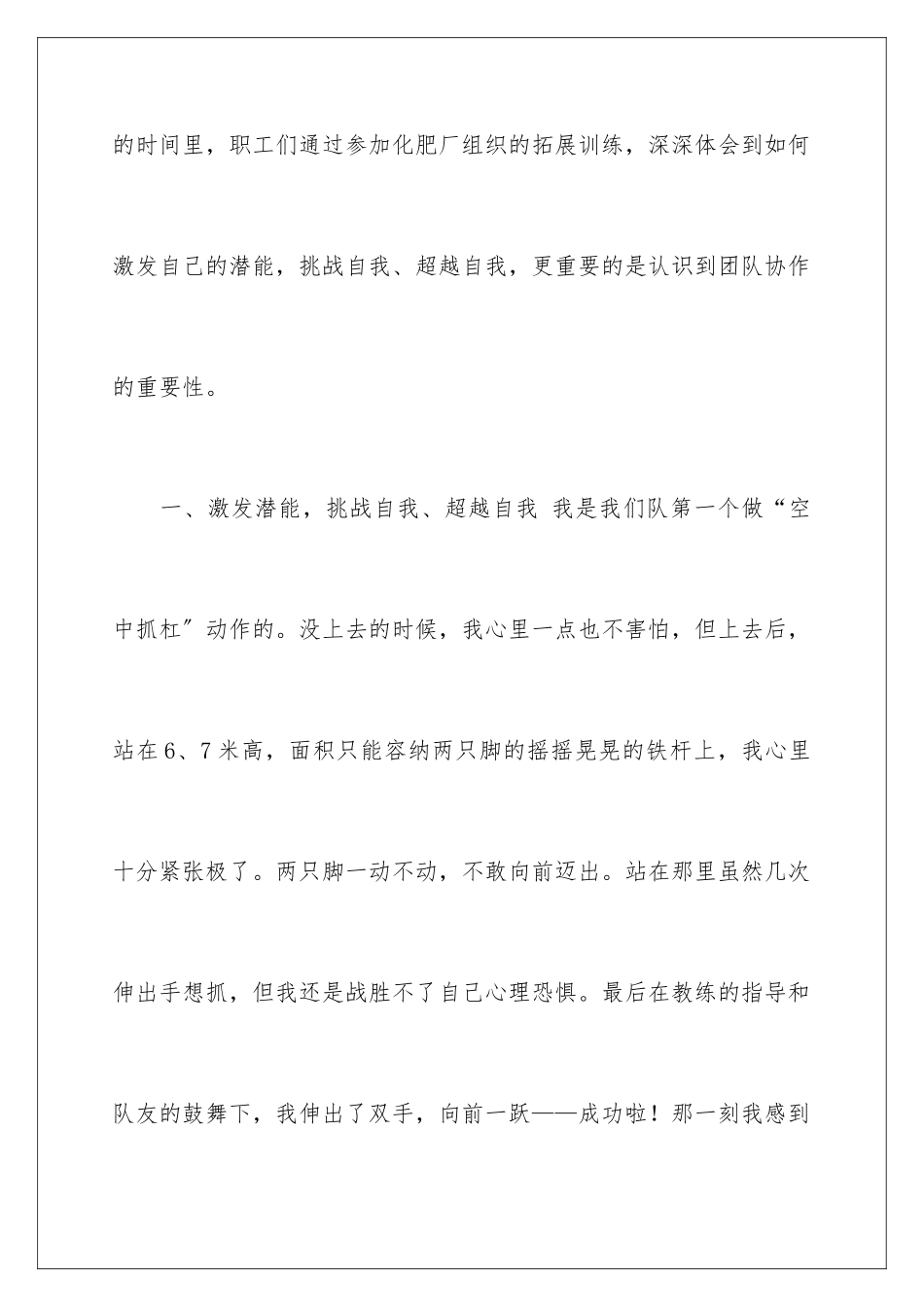 的时间里，职工们通过参加化肥厂组织的拓展训练，深深体会到如何激发自己的潜能，挑战自我、超越自我，更重要的是认识到团队协作的重要性。

一、激发潜能，挑战自我、超越自我 我是我们队第一个做“空中抓杠”动作的。没上去的时候，我心里一点也不害怕，但上去后，站在6、7米高，面积只能容纳两只脚的摇摇晃晃的铁杆上，我心里十分紧张极了。两只脚一动不动，不敢向前迈出。站在那里虽然几次伸出手想抓，但我还是战胜不了自己心理恐惧。最后在教练的指导和队友的鼓舞下，我伸出了双手，向前一跃——成功啦！那一刻我感到